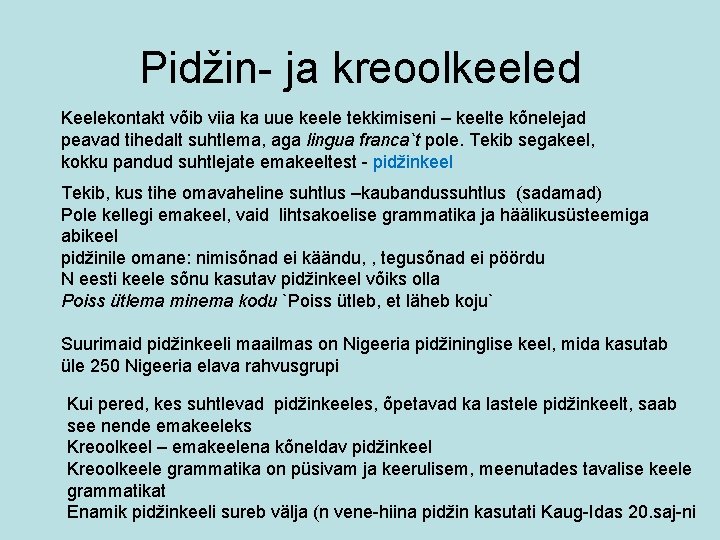 Pidžin- ja kreoolkeeled

Keelekontakt võib viia ka uue keele tekkimiseni – keelte kõnelejad peavad tihedalt suhtlema, aga lingua franca`t pole. Tekib segakeel, kokku pandud suhtlejate emakeeltest - pidžinkeel

Tekib, kus tihe omavaheline suhtlus –kaubandussuhtlus (sadamad)
Pole kellegi emakeel, vaid lihtsakoelise grammatika ja häälikusüsteemiga abikeel
pidžinile omane: nimisõnad ei käändu, , tegusõnad ei pöördu
N eesti keele sõnu kasutav pidžinkeel võiks olla
Poiss ütlema minema kodu `Poiss ütleb, et läheb koju`

Suurimaid pidžinkeeli maailmas on Nigeeria pidžininglise keel, mida kasutab üle 250 Nigeeria elava rahvusgrupi

Kui pered, kes suhtlevad pidžinkeeles, õpetavad ka lastele pidžinkeelt, saab see nende emakeeleks
Kreoolkeel – emakeelena kõneldav pidžinkeel
Kreoolkeele grammatika on püsivam ja keerulisem, meenutades tavalise keele grammatikat
Enamik pidžinkeeli sureb välja (n vene-hiina pidžin kasutati Kaug-Idas 20.saj-ni